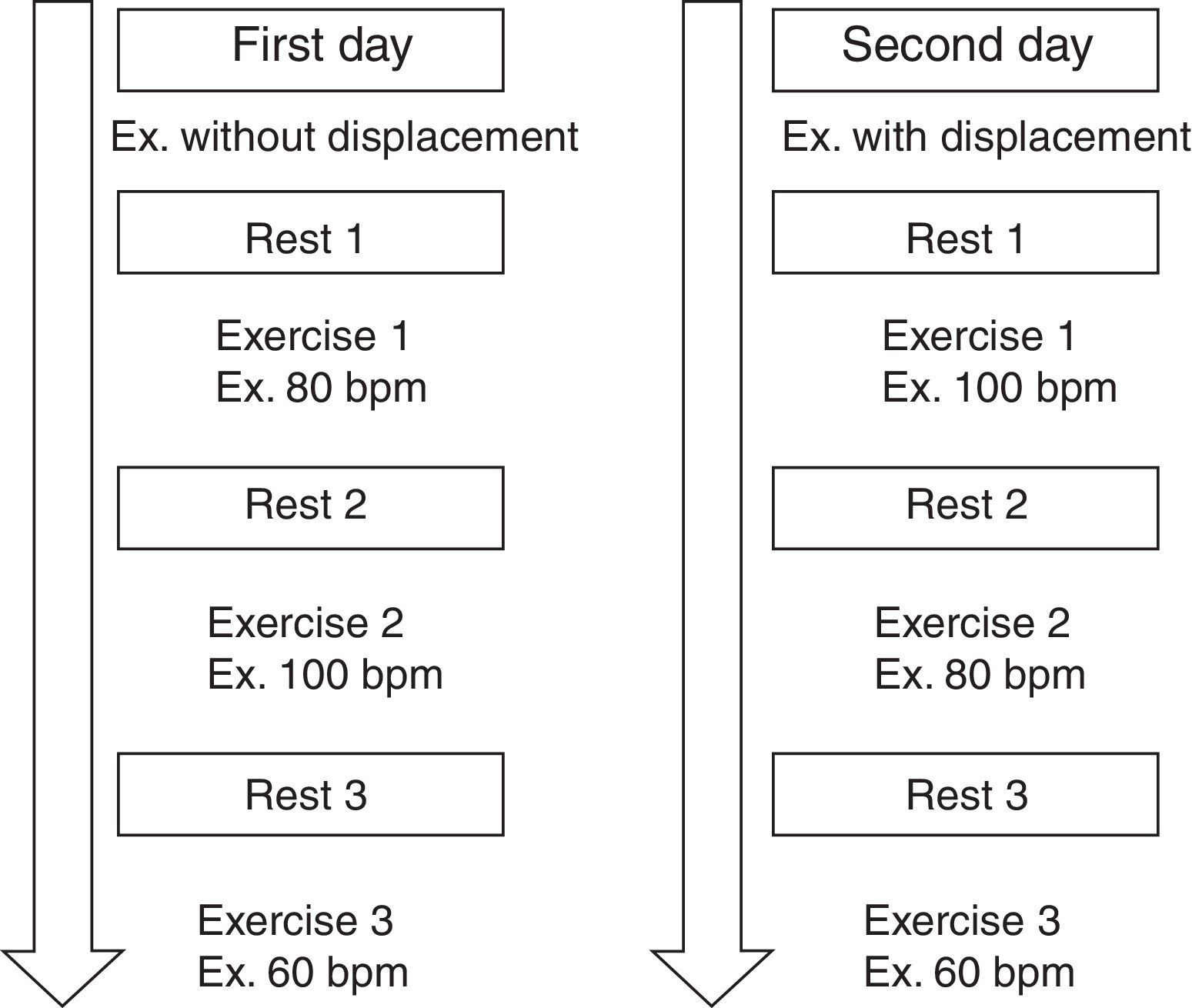 First day

Ex. without displacement

Rest 1

Exercise 1
Ex. 80 bpm

Rest 2

Exercise 2
Ex. 100 bpm

Rest 3

Exercise 3
Ex. 60 bpm

Second day

Ex. with displacement

Rest 1

Exercise 1
Ex. 100 bpm

Rest 2

Exercise 2
Ex. 80 bpm

Rest 3

Exercise 3
Ex. 60 bpm